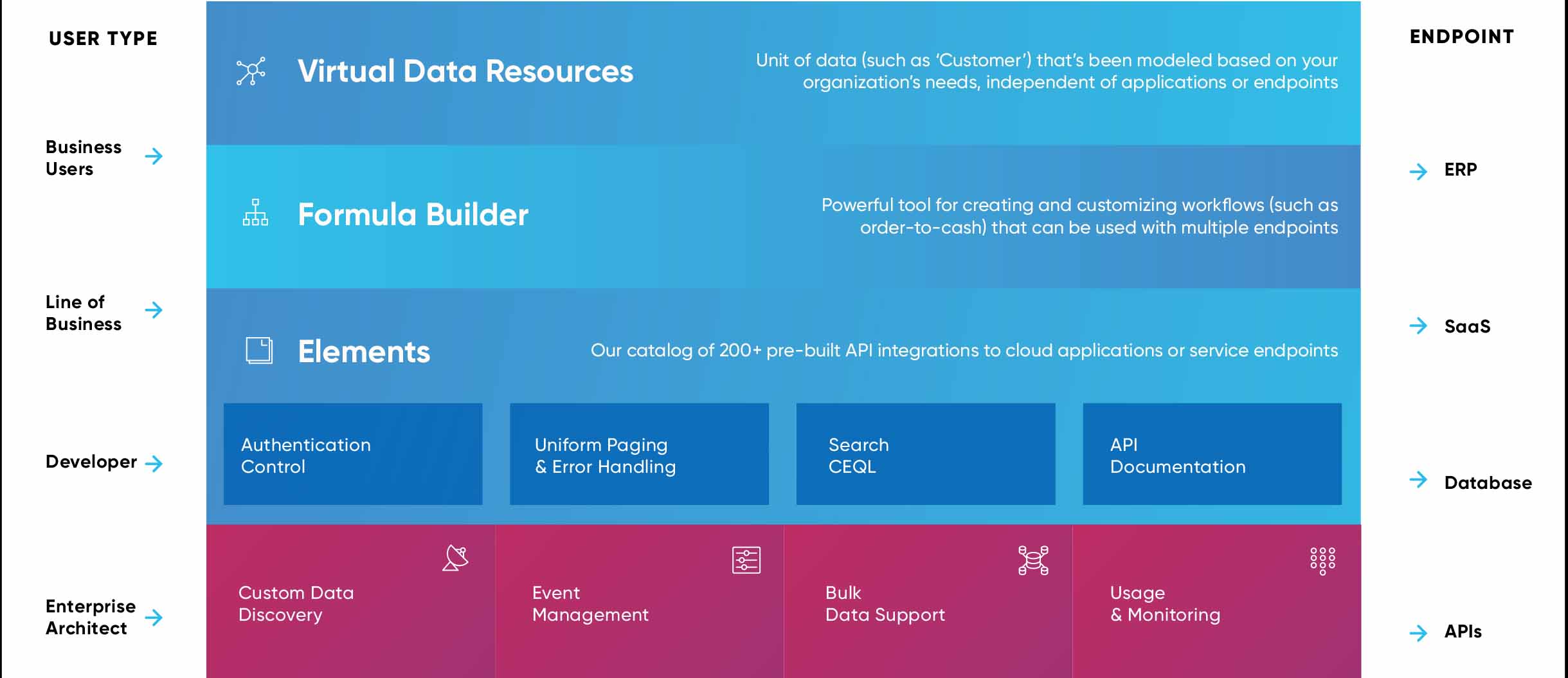 USER TYPE

Business Users

Line of Business

Developer

Enterprise Architect

Virtual Data Resources

Unit of data (such as 'Customer') that's been modeled based on your organization's needs, independent of applications or endpoints

Formula Builder

Powerful tool for creating and customizing workflows (such as order-to-cash) that can be used with multiple endpoints

Elements

Our catalog of 200+ pre-built API integrations to cloud applications or service endpoints

Authentication Control

Uniform Paging & Error Handling

Search CEQL

API Documentation

Custom Data Discovery

Event Management

Bulk Data Support

Usage & Monitoring

ENDPOINT

ERP

SaaS

Database

APIs